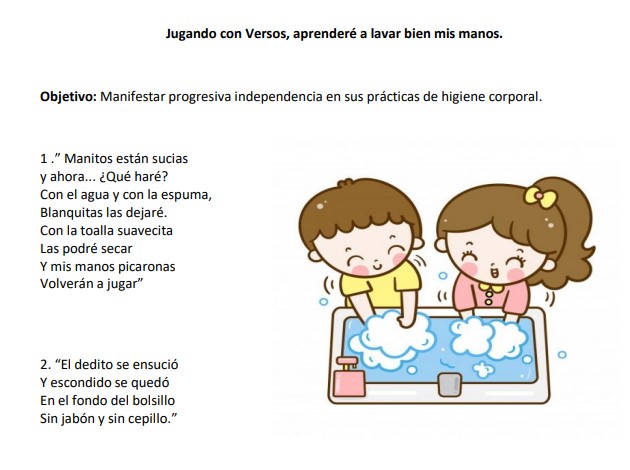 Jugando con Versos, aprenderé a lavar bien mis manos.

Objetivo: Manifestar progresiva independencia en sus prácticas de higiene corporal.

1 .” Manitos están sucias
y ahora... ¿Qué haré?
Con el agua y con la espuma,
Blanquitas las dejaré.
Con la toalla suavecita
Las podré secar
Y mis manos picaronas
Volverán a jugar”

2. “El dedito se ensució
Y escondido se quedó
En el fondo del bolsillo
Sin jabón y sin cepillo.”